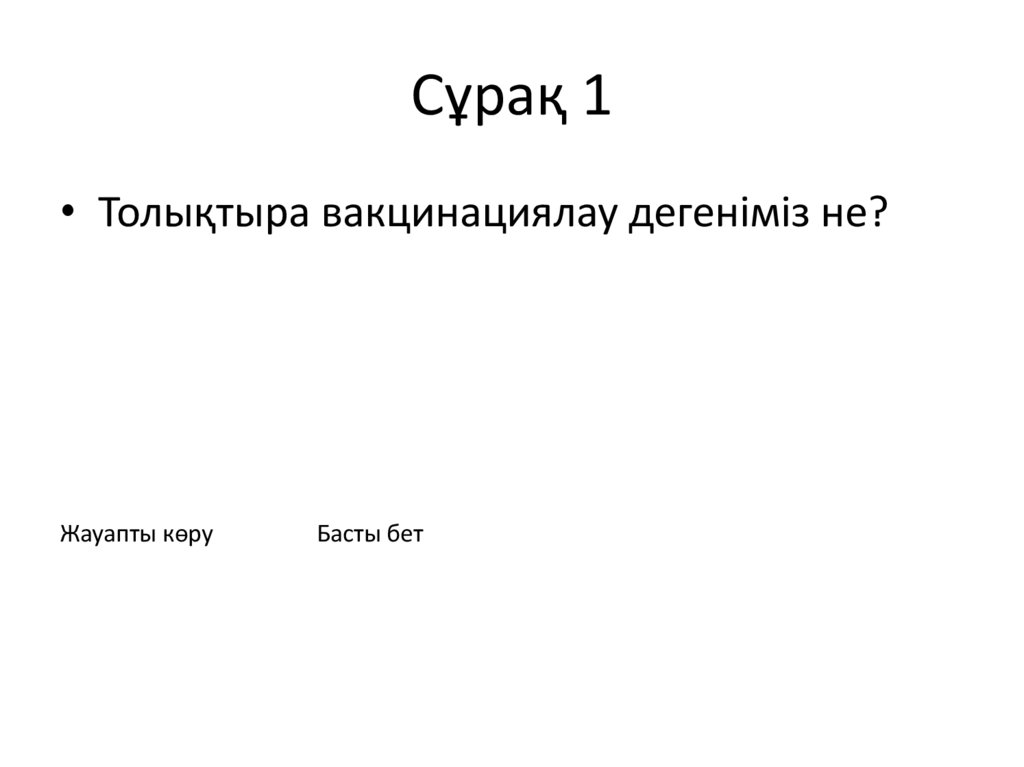 Сұрақ 1

• Толықтыра вакцинациялау дегеніміз не?

Жауапты көру Басты бет